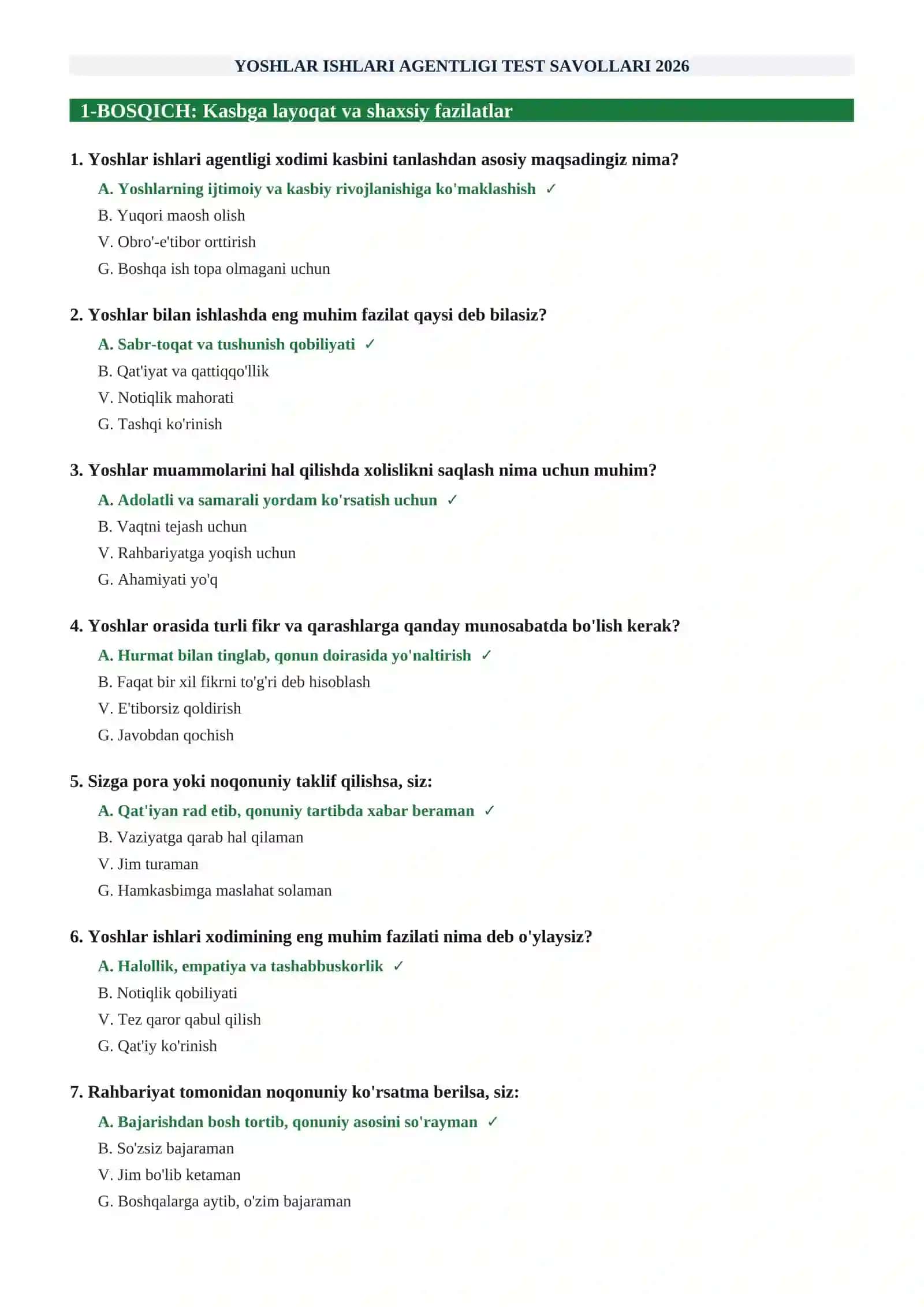 YOSHLAR ISHLARI AGENTLIGI TEST SAVOLLARI 2026

1-BOSQICH: Kasbga layoqat va shaxsiy fazilatlar

1. Yoshlar ishlari agentligi xodimi kasbini tanlashdan asosiy maqsadingiz nima?

A. Yoshlarning ijtimoiy va kasbiy rivojlanishiga ko'maklashish ✓

B. Yuqori maosh olish

V. Obro'-e'tibor orttirish

G. Boshqa ish topa olmagani uchun

2. Yoshlar bilan ishlashda eng muhim fazilat qaysi deb bilasiz?

A. Sabr-toqat va tushunish qobiliyati ✓

B. Qat'iyat va qattiqqo'llik

V. Notiqlik mahorati

G. Tashqi ko'rinish

3. Yoshlar muammolarini hal qilishda xolislikni saqlash nima uchun muhim?

A. Adolatli va samarali yordam ko'rsatish uchun ✓

B. Vaqtni tejash uchun

V. Rahbariyatga yoqish uchun

G. Ahamiyati yo'q

4. Yoshlar orasida turli fikr va qarashlarga qanday munosabatda bo'lish kerak?

A. Hurmat bilan tinglab, qonun doirasida yo'naltirish ✓

B. Faqat bir xil fikrni to'g'ri deb hisoblash

V. E'tiborsiz qoldirish

G. Javobdan qochish

5. Sizga pora yoki noqonuniy taklif qilishsa, siz:

A. Qat'iyan rad etib, qonuniy tartibda xabar beraman ✓

B. Vaziyatga qarab hal qilaman

V. Jim turaman

G. Hamkasbimga maslahat solaman

6. Yoshlar ishlari xodimining eng muhim fazilati nima deb o'ylaysiz?

A. Halollik, empatiya va tashabbuskorlik ✓

B. Notiqlik qobiliyati

V. Tez qaror qabul qilish

G. Qat'iy ko'rinish

7. Rahbariyat tomonidan noqonuniy ko'rsatma berilsa, siz:

A. Bajarishdan bosh tortib, qonuniy asosini so'rayman ✓

B. So'zsiz bajaraman

V. Jim bo'lib ketaman

G. Boshqalarga aytib, o'zim bajaraman